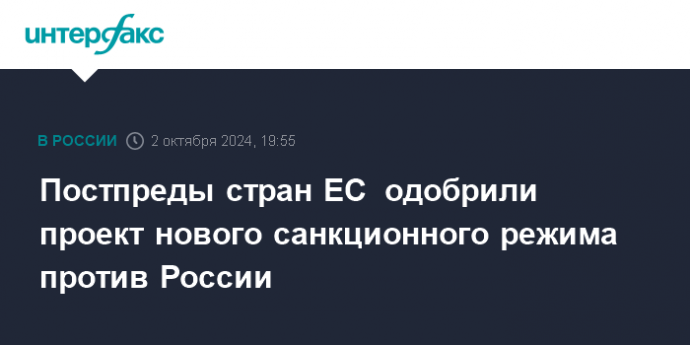 интерфакс

В РОССИИ 2 октября 2024, 19:55

Постпреды стран ЕС одобрили проект нового санкционного режима против России